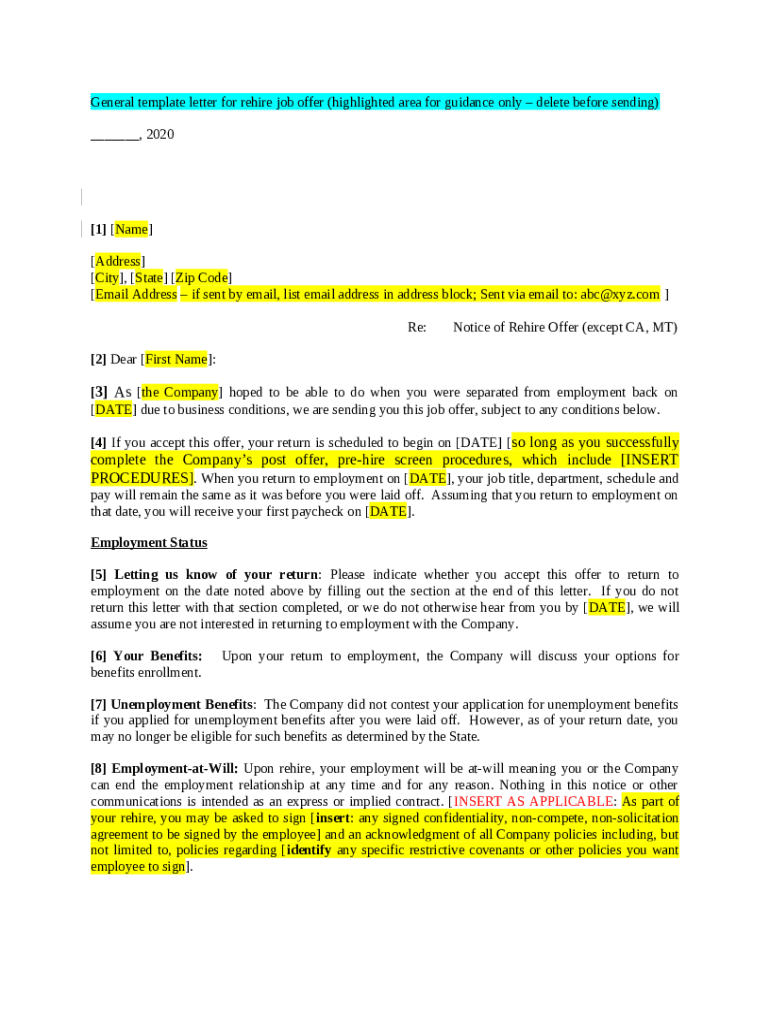 General template letter for rehire job offer (highlighted area for guidance only – delete before sending)

_______, 2020

[1] [Name]

[Address]
[City], [State] [Zip Code]
[Email Address – if sent by email, list email address in address block; Sent via email to: abc@xyz.com ]

Re: Notice of Rehire Offer (except CA, MT)

[2] Dear [First Name]:

[3] As [the Company] hoped to be able to do when you were separated from employment back on [DATE] due to business conditions, we are sending you this job offer, subject to any conditions below.

[4] If you accept this offer, your return is scheduled to begin on [DATE] [so long as you successfully complete the Company's post offer, pre-hire screen procedures, which include [INSERT PROCEDURES]. When you return to employment on [DATE], your job title, department, schedule and pay will remain the same as it was before you were laid off. Assuming that you return to employment on that date, you will receive your first paycheck on [DATE].

Employment Status

[5] Letting us know of your return: Please indicate whether you accept this offer to return to employment on the date noted above by filling out the section at the end of this letter. If you do not return this letter with that section completed, or we do not otherwise hear from you by [DATE], we will assume you are not interested in returning to employment with the Company.

[6] Your Benefits: Upon your return to employment, the Company will discuss your options for benefits enrollment.

[7] Unemployment Benefits: The Company did not contest your application for unemployment benefits if you applied for unemployment benefits after you were laid off. However, as of your return date, you may no longer be eligible for such benefits as determined by the State.

[8] Employment-at-Will: Upon rehire, your employment will be at-will meaning you or the Company can end the employment relationship at any time and for any reason. Nothing in this notice or other communications is intended as an express or implied contract. [INSERT AS APPLICABLE: As part of your rehire, you may be asked to sign [insert: any signed confidentiality, non-compete, non-solicitation agreement to be signed by the employee] and an acknowledgment of all Company policies including, but not limited to, policies regarding [identify any specific restrictive covenants or other policies you want employee to sign].